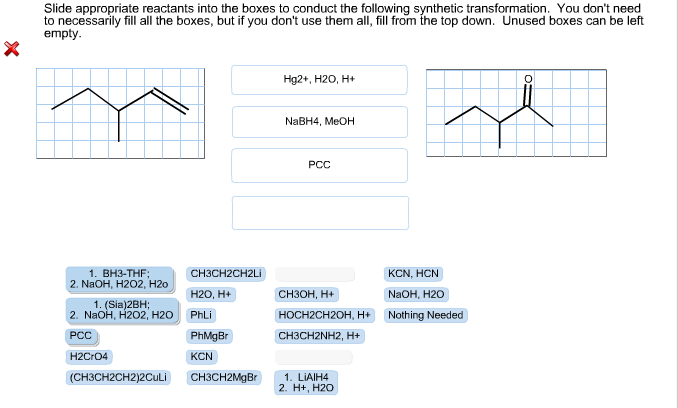 Slide appropriate reactants into the boxes to conduct the following synthetic transformation. You don't need to necessarily fill all the boxes, but if you don't use them all, fill from the top down. Unused boxes can be left empty.

Hg2+, H2O, H+

NaBH4, MeOH

PCC

O

1. BH3-THF;
2. NaOH, H2O2, H2o

1. (Sia)2BH;
2. NaOH, H2O2, H2O

PCC

H2CrO4

(CH3CH2CH2)2CuLi

CH3CH2CH2Li

H2O, H+

PhLi

PhMgBr

KCN

CH3CH2MgBr

CH3OH, H+

HOCH2CH2OH, H+

CH3CH2NH2, H+

1. LiAlH4
2. H+, H2O

KCN, HCN

NaOH, H2O

Nothing Needed